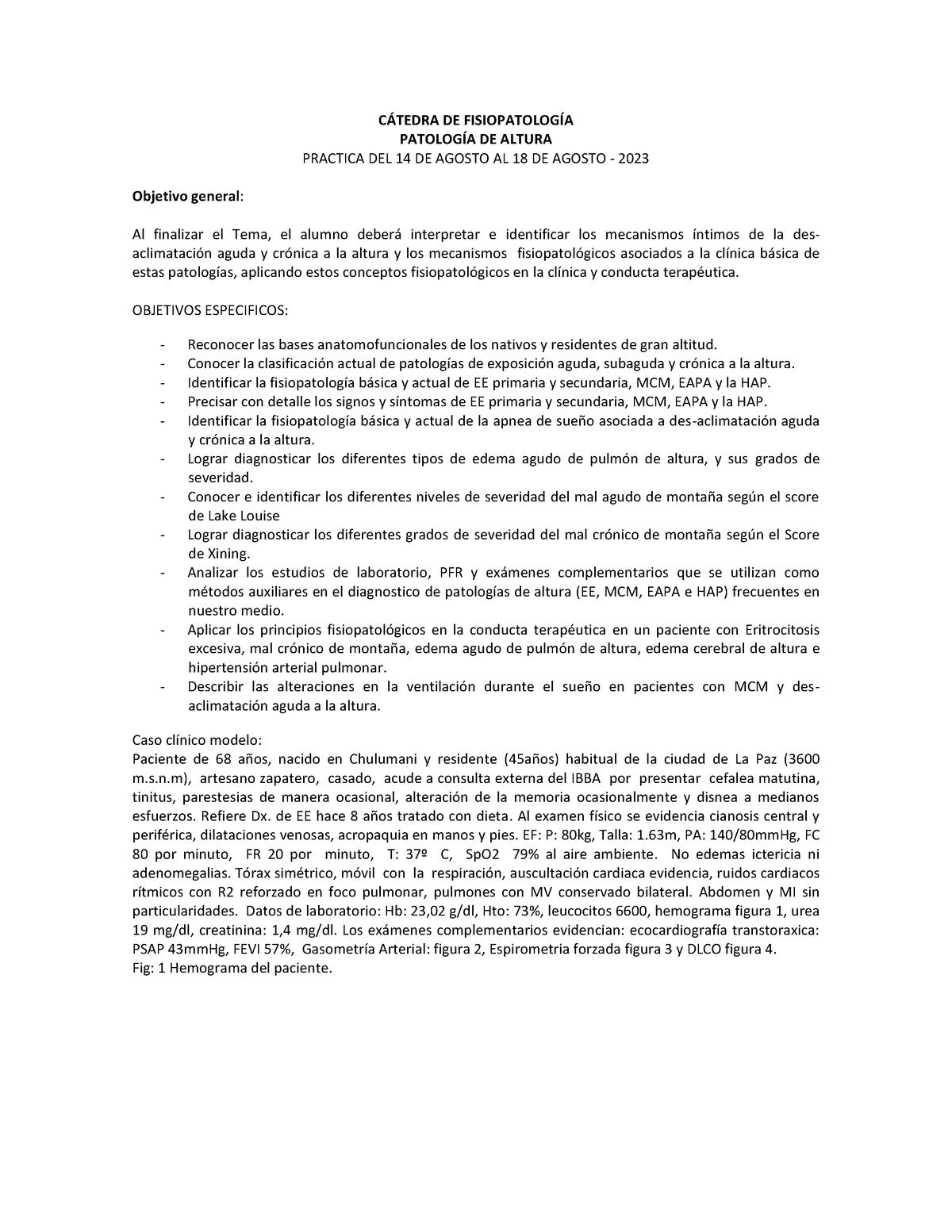 CÁTEDRA DE FISIOPATOLOGÍA
PATOLOGÍA DE ALTURA
PRACTICA DEL 14 DE AGOSTO AL 18 DE AGOSTO - 2023

Objetivo general:

Al finalizar el Tema, el alumno deberá interpretar e identificar los mecanismos íntimos de la des-aclimatación aguda y crónica a la altura y los mecanismos fisiopatológicos asociados a la clínica básica de estas patologías, aplicando estos conceptos fisiopatológicos en la clínica y conducta terapéutica.

OBJETIVOS ESPECIFICOS:

- Reconocer las bases anatomofuncionales de los nativos y residentes de gran altitud.
- Conocer la clasificación actual de patologías de exposición aguda, subaguda y crónica a la altura.
- Identificar la fisiopatología básica y actual de EE primaria y secundaria, MCM, EAPA y la HAP.
- Precisar con detalle los signos y síntomas de EE primaria y secundaria, MCM, EAPA y la HAP.
- Identificar la fisiopatología básica y actual de la apnea de sueño asociada a des-aclimatación aguda y crónica a la altura.
- Lograr diagnosticar los diferentes tipos de edema agudo de pulmón de altura, y sus grados de severidad.
- Conocer e identificar los diferentes niveles de severidad del mal agudo de montaña según el score de Lake Louise
- Lograr diagnosticar los diferentes grados de severidad del mal crónico de montaña según el Score de Xining.
- Analizar los estudios de laboratorio, PFR y exámenes complementarios que se utilizan como métodos auxiliares en el diagnostico de patologías de altura (EE, MCM, EAPA e HAP) frecuentes en nuestro medio.
- Aplicar los principios fisiopatológicos en la conducta terapéutica en un paciente con Eritrocitosis excesiva, mal crónico de montaña, edema agudo de pulmón de altura, edema cerebral de altura e hipertensión arterial pulmonar.
- Describir las alteraciones en la ventilación durante el sueño en pacientes con MCM y des-aclimatación aguda a la altura.

Caso clínico modelo:
Paciente de 68 años, nacido en Chulumani y residente (45años) habitual de la ciudad de La Paz (3600 m.s.n.m), artesano zapatero, casado, acude a consulta externa del IBBA por presentar cefalea matutina, tinitus, parestesias de manera ocasional, alteración de la memoria ocasionalmente y disnea a medianos esfuerzos. Refiere Dx. de EE hace 8 años tratado con dieta. Al examen físico se evidencia cianosis central y periférica, dilataciones venosas, acropaquia en manos y pies. EF: P: 80kg, Talla: 1.63m, PA: 140/80mmHg, FC 80 por minuto, FR 20 por minuto, T: 37º C, SpO2 79% al aire ambiente. No edemas ictericia ni adenomegalias. Tórax simétrico, móvil con la respiración, auscultación cardiaca evidencia, ruidos cardiacos rítmicos con R2 reforzado en foco pulmonar, pulmones con MV conservado bilateral. Abdomen y MI sin particularidades. Datos de laboratorio: Hb: 23,02 g/dl, Hto: 73%, leucocitos 6600, hemograma figura 1, urea 19 mg/dl, creatinina: 1,4 mg/dl. Los exámenes complementarios evidencian: ecocardiografía transtoraxica: PSAP 43mmHg, FEVI 57%, Gasometría Arterial: figura 2, Espirometria forzada figura 3 y DLCO figura 4.
Fig: 1 Hemograma del paciente.